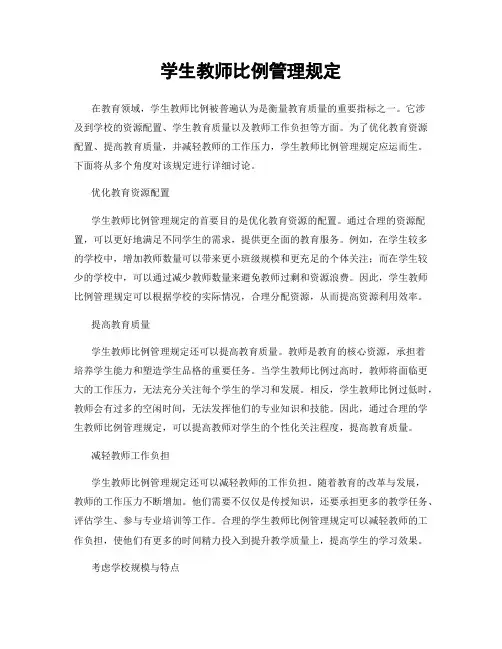 学生教师比例管理规定

在教育领域，学生教师比例被普遍认为是衡量教育质量的重要指标之一。它涉及到学校的资源配置、学生教育质量以及教师工作负担等方面。为了优化教育资源配置、提高教育质量，并减轻教师的工作压力，学生教师比例管理规定应运而生。下面将从多个角度对该规定进行详细讨论。

优化教育资源配置

学生教师比例管理规定的首要目的是优化教育资源的配置。通过合理的资源配置，可以更好地满足不同学生的需求，提供更全面的教育服务。例如，在学生较多的学校中，增加教师数量可以带来更小班级规模和更充足的个体关注；而在学生较少的学校中，可以通过减少教师数量来避免教师过剩和资源浪费。因此，学生教师比例管理规定可以根据学校的实际情况，合理分配资源，从而提高资源利用效率。

提高教育质量

学生教师比例管理规定还可以提高教育质量。教师是教育的核心资源，承担着培养学生能力和塑造学生品格的重要任务。当学生教师比例过高时，教师将面临更大的工作压力，无法充分关注每个学生的学习和发展。相反，学生教师比例过低时，教师会有过多的空闲时间，无法发挥他们的专业知识和技能。因此，通过合理的学生教师比例管理规定，可以提高教师对学生的个性化关注程度，提高教育质量。

减轻教师工作负担

学生教师比例管理规定还可以减轻教师的工作负担。随着教育的改革与发展，教师的工作压力不断增加。他们需要不仅仅是传授知识，还要承担更多的教学任务、评估学生、参与专业培训等工作。合理的学生教师比例管理规定可以减轻教师的工作负担，使他们有更多的时间精力投入到提升教学质量上，提高学生的学习效果。

考虑学校规模与特点